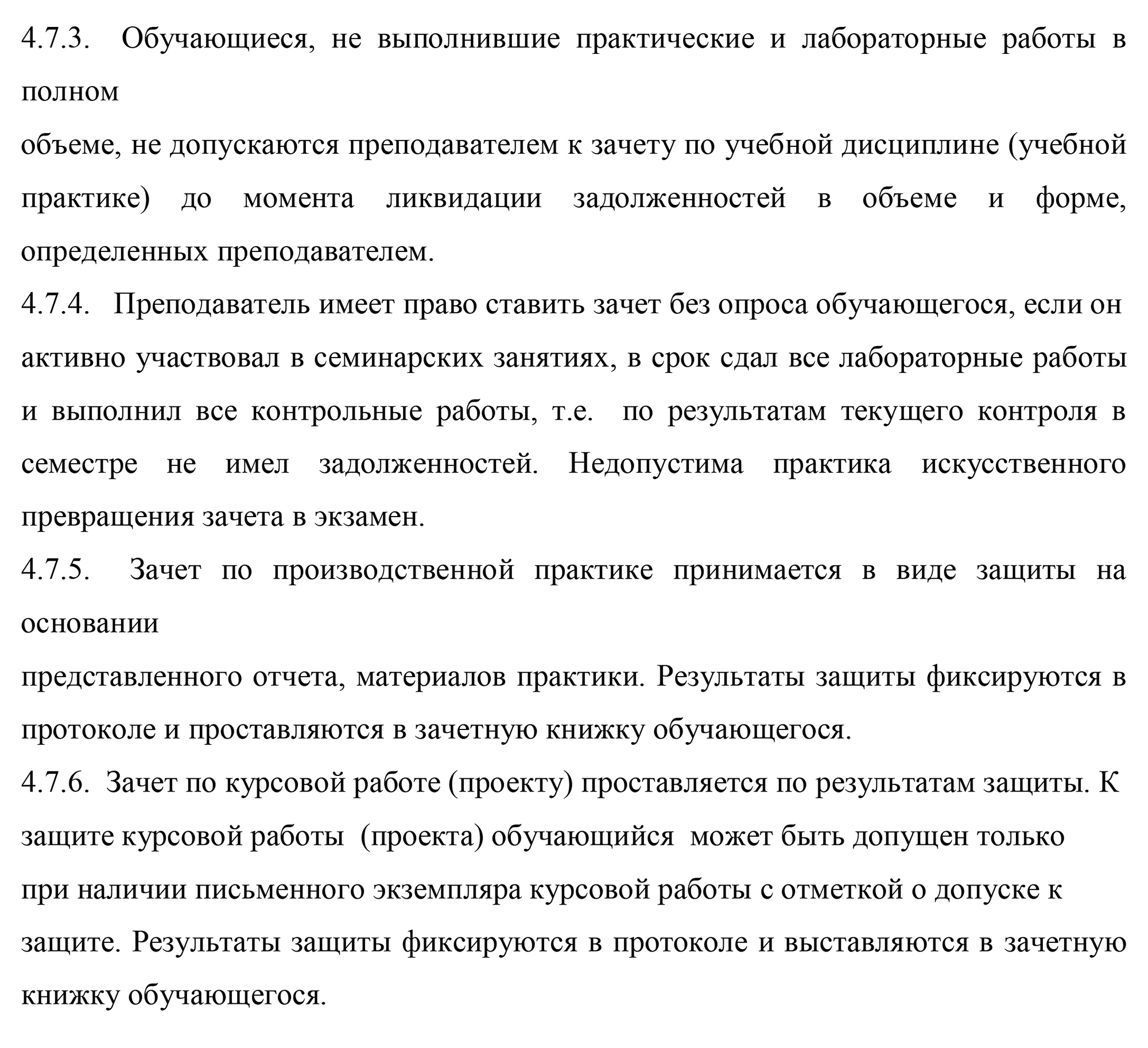 4.7.3. Обучающиеся, не выполнившие практические и лабораторные работы в полном объеме, не допускаются преподавателем к зачету по учебной дисциплине (учебной практике) до момента ликвидации задолженностей в объеме и форме, определенных преподавателем.

4.7.4. Преподаватель имеет право ставить зачет без опроса обучающегося, если он активно участвовал в семинарских занятиях, в срок сдал все лабораторные работы и выполнил все контрольные работы, т.е. по результатам текущего контроля в семестре не имел задолженностей. Недопустима практика искусственного превращения зачета в экзамен.

4.7.5. Зачет по производственной практике принимается в виде защиты на основании представленного отчета, материалов практики. Результаты защиты фиксируются в протоколе и проставляются в зачетную книжку обучающегося.

4.7.6. Зачет по курсовой работе (проекту) проставляется по результатам защиты. К защите курсовой работы (проекта) обучающийся может быть допущен только при наличии письменного экземпляра курсовой работы с отметкой о допуске к защите. Результаты защиты фиксируются в протоколе и выставляются в зачетную книжку обучающегося.